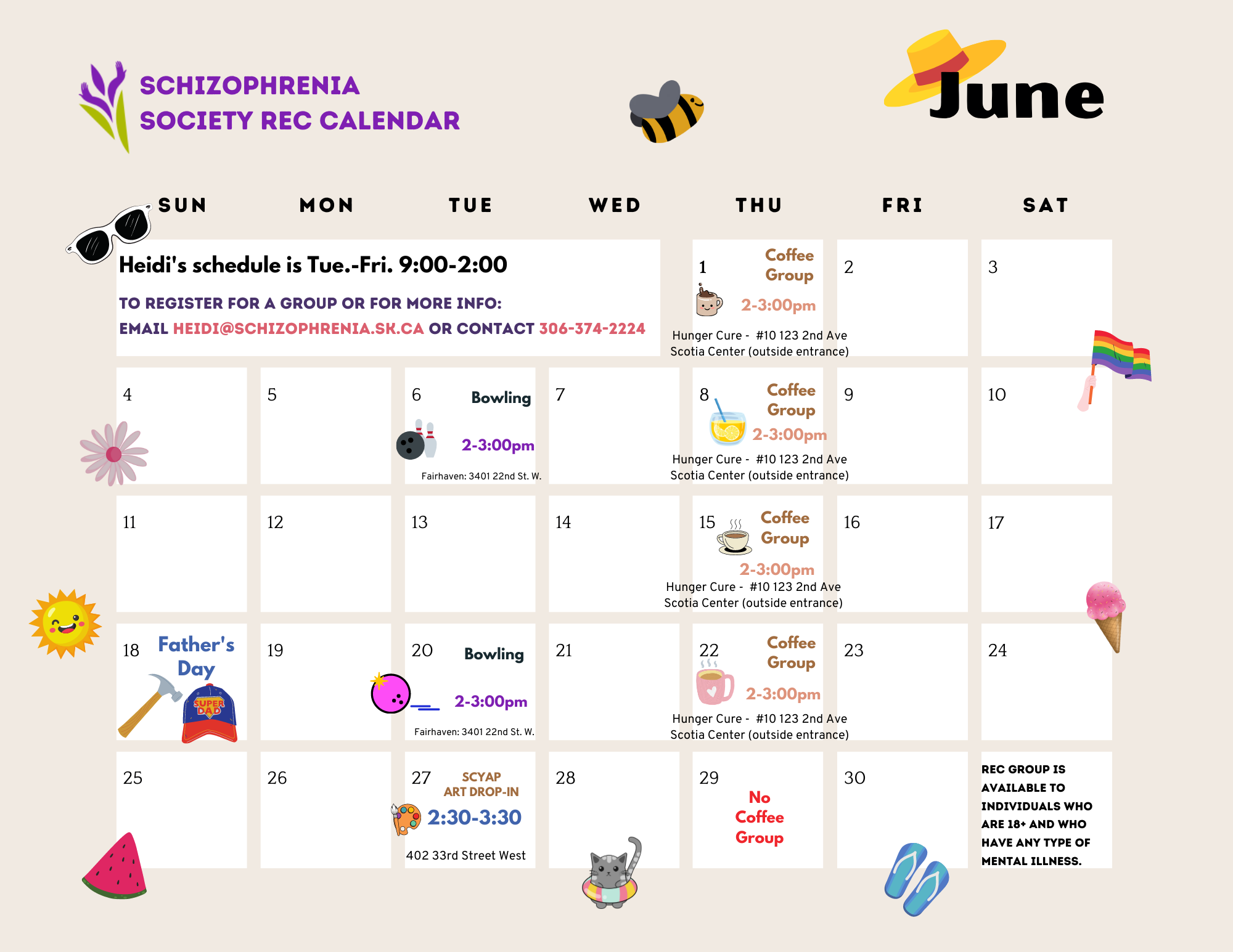 SCHIZOPHRENIA SOCIETY REC CALENDAR

June

| SUN | MON | TUE | WED | THU | FRI | SAT |
|---|---|---|---|---|---|---|
| Heidi's schedule is Tue.-Fri. 9:00-2:00 TO REGISTER FOR A GROUP OR FOR MORE INFO: EMAIL HEIDI@SCHIZOPHRENIA.SK.CA OR CONTACT 306-374-2224 | | | | 1 Coffee Group 2-3:00pm Hunger Cure - #10 123 2nd Ave Scotia Center (outside entrance) | 2 | 3 |
| 4 | 5 | 6 Bowling 2-3:00pm Fairhaven: 3401 22nd St. W. | 7 | 8 Coffee Group 2-3:00pm Hunger Cure - #10 123 2nd Ave Scotia Center (outside entrance) | 9 | 10 |
| 11 | 12 | 13 | 14 | 15 Coffee Group 2-3:00pm Hunger Cure - #10 123 2nd Ave Scotia Center (outside entrance) | 16 | 17 |
| 18 Father's Day SUPER DAD | 19 | 20 Bowling 2-3:00pm Fairhaven: 3401 22nd St. W. | 21 | 22 Coffee Group 2-3:00pm Hunger Cure - #10 123 2nd Ave Scotia Center (outside entrance) | 23 | 24 |
| 25 | 26 | 27 SCYAP ART DROP-IN 2:30-3:30 402 33rd Street West | 28 | 29 No Coffee Group | 30 | REC GROUP IS AVAILABLE TO INDIVIDUALS WHO ARE 18+ AND WHO HAVE ANY TYPE OF MENTAL ILLNESS. |